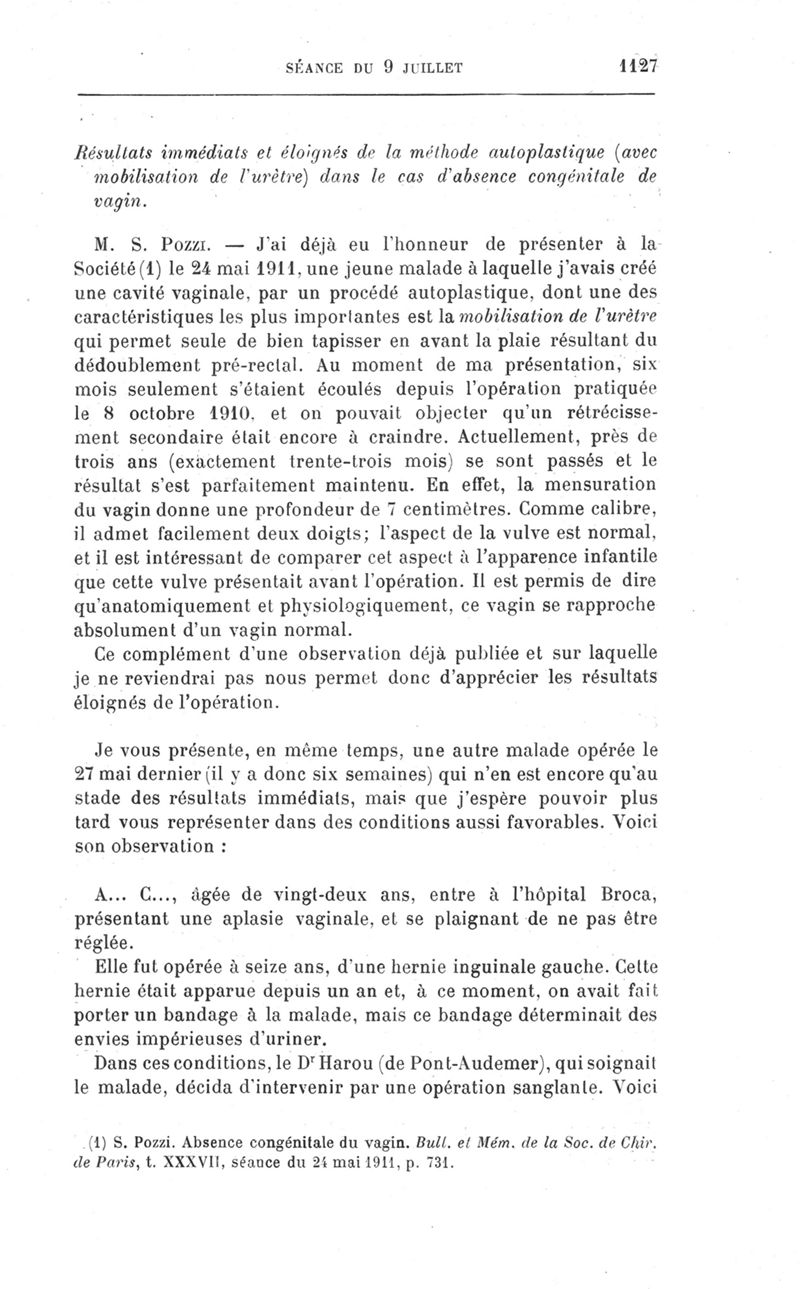 SÉANCE DU 9 JUILLET 1127

Résultats immédiats et éloignés de la méthode autoplastique (avec mobilisation de l'urètre) dans le cas d'absence congénitale de vagin.

M. S. Pozzi. — J'ai déjà eu l'honneur de présenter à la Société (1) le 24 mai 1911, une jeune malade à laquelle j'avais créé une cavité vaginale, par un procédé autoplastique, dont une des caractéristiques les plus importantes est la mobilisation de l'urètre qui permet seule de bien tapisser en avant la plaie résultant du dédoublement pré-rectal. Au moment de ma présentation, six mois seulement s'étaient écoulés depuis l'opération pratiquée le 8 octobre 1910, et on pouvait objecter qu'un rétrécissement secondaire était encore à craindre. Actuellement, près de trois ans (exactement trente-trois mois) se sont passés et le résultat s'est parfaitement maintenu. En effet, la mensuration du vagin donne une profondeur de 7 centimètres. Comme calibre, il admet facilement deux doigts; l'aspect de la vulve est normal, et il est intéressant de comparer cet aspect à l'apparence infantile que cette vulve présentait avant l'opération. Il est permis de dire qu'anatomiquement et physiologiquement, ce vagin se rapproche absolument d'un vagin normal.

Ce complément d'une observation déjà publiée et sur laquelle je ne reviendrai pas nous permet donc d'apprécier les résultats éloignés de l'opération.

Je vous présente, en même temps, une autre malade opérée le 27 mai dernier (il y a donc six semaines) qui n'en est encore qu'au stade des résultats immédiats, mais que j'espère pouvoir plus tard vous représenter dans des conditions aussi favorables. Voici son observation :

A... C..., âgée de vingt-deux ans, entre à l'hôpital Broca, présentant une aplasie vaginale, et se plaignant de ne pas être réglée.

Elle fut opérée à seize ans, d'une hernie inguinale gauche. Cette hernie était apparue depuis un an et, à ce moment, on avait fait porter un bandage à la malade, mais ce bandage déterminait des envies impérieuses d'uriner.

Dans ces conditions, le Dr Harou (de Pont-Audemer), qui soignait le malade, décida d'intervenir par une opération sanglante. Voici

(1) S. Pozzi. Absence congénitale du vagin. Bull. et Mém. de la Soc. de Chir. de Paris, t. XXXVII, séance du 24 mai 1911, p. 731.